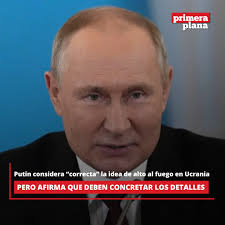 primera plana

Putin considera "correcta" la idea de alto al fuego en Ucrania

PERO AFIRMA QUE DEBEN CONCRETAR LOS DETALLES